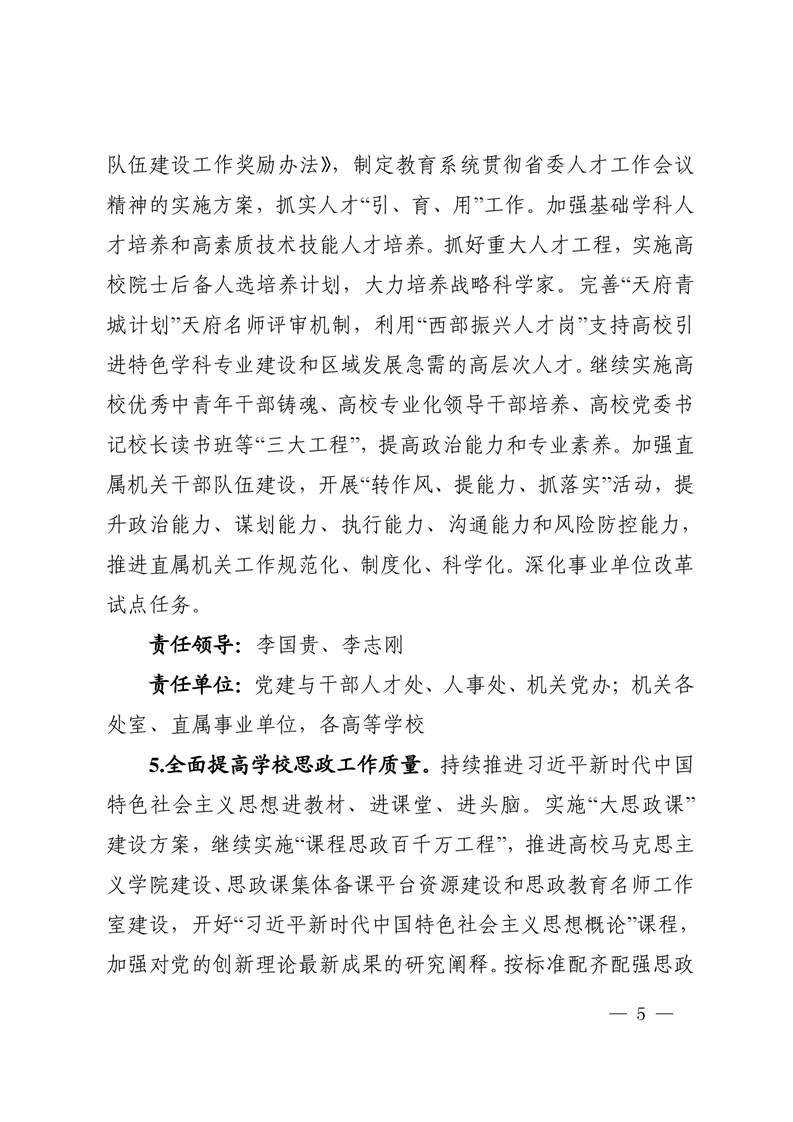 队伍建设工作奖励办法》，制定教育系统贯彻省委人才工作会议精神的实施方案，抓实人才“引、育、用”工作。加强基础学科人才培养和高素质技术技能人才培养。抓好重大人才工程，实施高校院士后备人选培养计划，大力培养战略科学家。完善“天府青城计划”天府名师评审机制，利用“西部振兴人才岗”支持高校引进特色学科专业建设和区域发展急需的高层次人才。继续实施高校优秀中青年干部铸魂、高校专业化领导干部培养、高校党委书记校长读书班等“三大工程”，提高政治能力和专业素养。加强直属机关干部队伍建设，开展“转作风、提能力、抓落实”活动，提升政治能力、谋划能力、执行能力、沟通能力和风险防控能力，推进直属机关工作规范化、制度化、科学化。深化事业单位改革试点任务。

责任领导：李国贵、李志刚

责任单位：党建与干部人才处、人事处、机关党办；机关各处室、直属事业单位，各高等学校

5.全面提高学校思政工作质量。持续推进习近平新时代中国特色社会主义思想进教材、进课堂、进头脑。实施“大思政课”建设方案，继续实施“课程思政百千万工程”，推进高校马克思主义学院建设、思政课集体备课平台资源建设和思政教育名师工作室建设，开好“习近平新时代中国特色社会主义思想概论”课程，加强对党的创新理论最新成果的研究阐释。按标准配齐配强思政

— 5 —